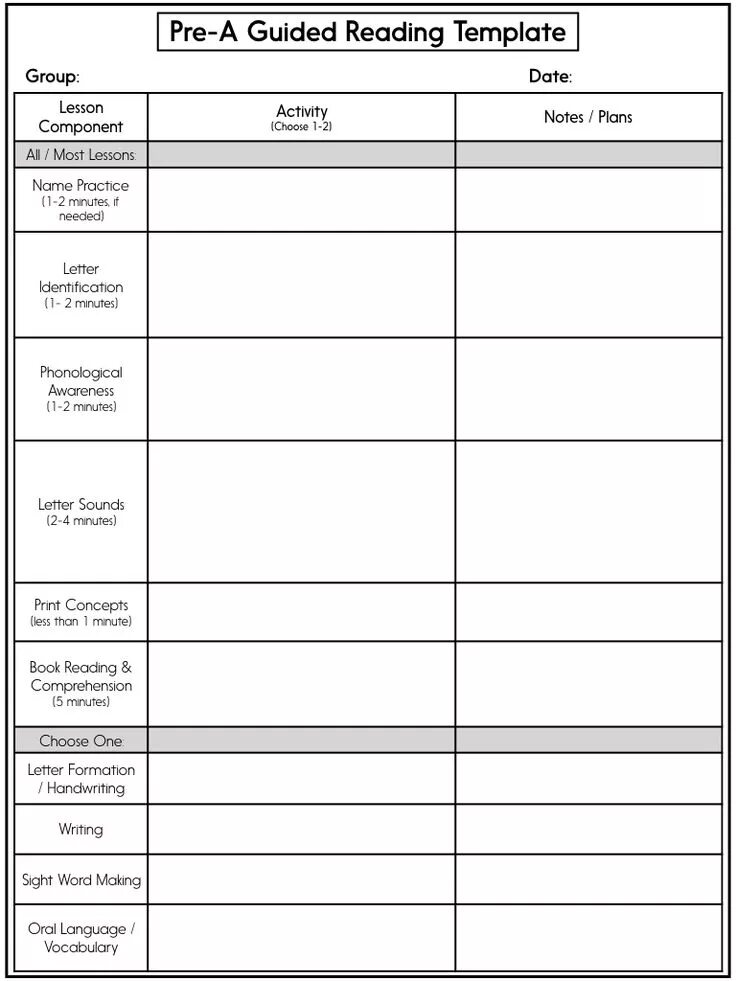 Pre-A Guided Reading Template

Group:

Date:

| Lesson Component | Activity (Choose 1-2) | Notes / Plans |
|---|---|---|
| All / Most Lessons: | | |
| Name Practice (1-2 minutes, if needed) | | |
| Letter Identification (1- 2 minutes) | | |
| Phonological Awareness (1-2 minutes) | | |
| Letter Sounds (2-4 minutes) | | |
| Print Concepts (less than 1 minute) | | |
| Book Reading & Comprehension (5 minutes) | | |
| Choose One: | | |
| Letter Formation / Handwriting | | |
| Writing | | |
| Sight Word Making | | |
| Oral Language / Vocabulary | | |